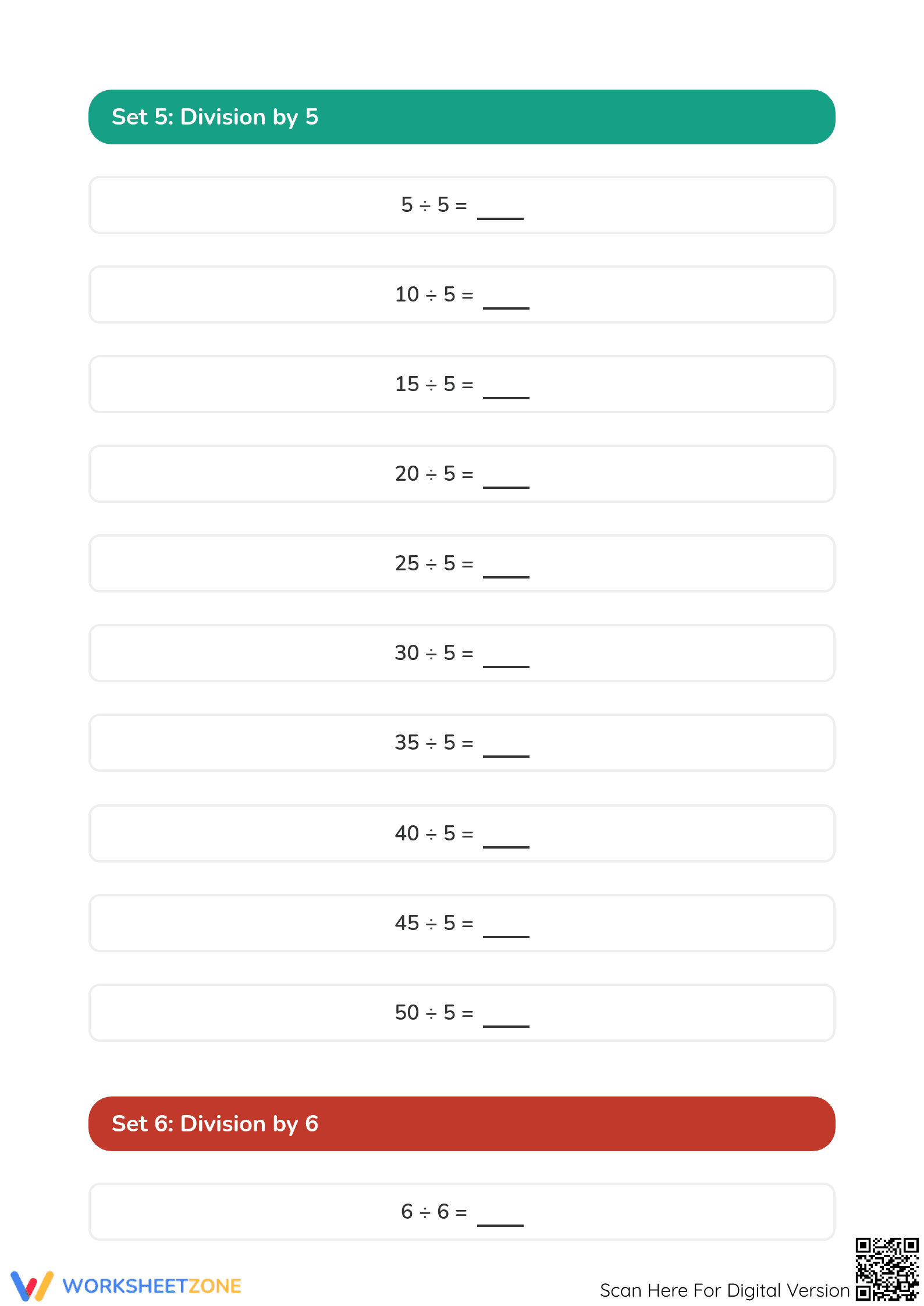 Set 5: Division by 5

$5 \div 5 =$ ____

$10 \div 5 =$ ____

$15 \div 5 =$ ____

$20 \div 5 =$ ____

$25 \div 5 =$ ____

$30 \div 5 =$ ____

$35 \div 5 =$ ____

$40 \div 5 =$ ____

$45 \div 5 =$ ____

$50 \div 5 =$ ____

Set 6: Division by 6

$6 \div 6 =$ ____

WORKSHEETZONE

Scan Here For Digital Version